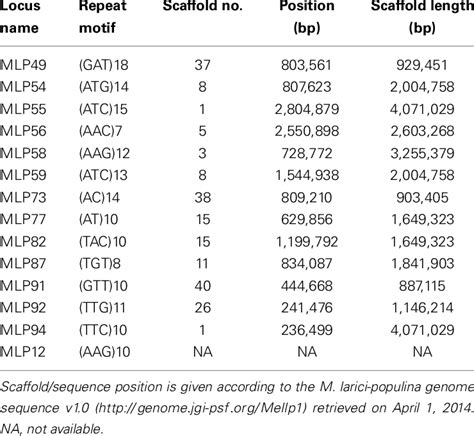 | Locus name | Repeat motif | Scaffold no. | Position (bp) | Scaffold length (bp) |
|---|---|---|---|---|
| MLP49 | (GAT)18 | 37 | 803,561 | 929,451 |
| MLP54 | (ATG)14 | 8 | 807,623 | 2,004,758 |
| MLP55 | (ATC)15 | 1 | 2,804,879 | 4,071,029 |
| MLP56 | (AAC)7 | 5 | 2,550,898 | 2,603,268 |
| MLP58 | (AAG)12 | 3 | 728,772 | 3,255,379 |
| MLP59 | (ATC)13 | 8 | 1,544,938 | 2,004,758 |
| MLP73 | (AC)14 | 38 | 809,210 | 903,405 |
| MLP77 | (AT)10 | 15 | 629,856 | 1,649,323 |
| MLP82 | (TAC)10 | 15 | 1,199,792 | 1,649,323 |
| MLP87 | (TGT)8 | 11 | 834,087 | 1,841,903 |
| MLP91 | (GTT)10 | 40 | 444,668 | 887,115 |
| MLP92 | (TTG)11 | 26 | 241,476 | 1,146,214 |
| MLP94 | (TTC)10 | 1 | 236,499 | 4,071,029 |
| MLP12 | (AAG)10 | NA | NA | NA |

Scaffold/sequence position is given according to the M. larici-populina genome sequence v1.0 (http://genome.jgi-psf.org/Mellp1) retrieved on April 1, 2014. NA, not available.